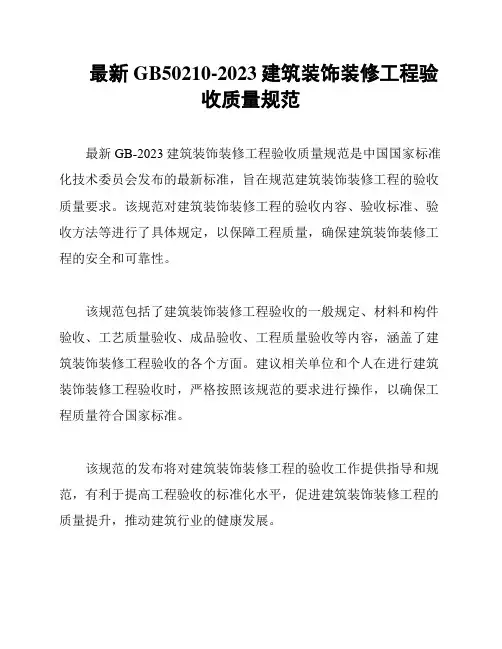 最新 GB50210-2023 建筑装饰装修工程验收质量规范

最新 GB-2023 建筑装饰装修工程验收质量规范是中国国家标准化技术委员会发布的最新标准，旨在规范建筑装饰装修工程的验收质量要求。该规范对建筑装饰装修工程的验收内容、验收标准、验收方法等进行了具体规定，以保障工程质量，确保建筑装饰装修工程的安全和可靠性。

该规范包括了建筑装饰装修工程验收的一般规定、材料和构件验收、工艺质量验收、成品验收、工程质量验收等内容，涵盖了建筑装饰装修工程验收的各个方面。建议相关单位和个人在进行建筑装饰装修工程验收时，严格按照该规范的要求进行操作，以确保工程质量符合国家标准。

该规范的发布将对建筑装饰装修工程的验收工作提供指导和规范，有利于提高工程验收的标准化水平，促进建筑装饰装修工程的质量提升，推动建筑行业的健康发展。